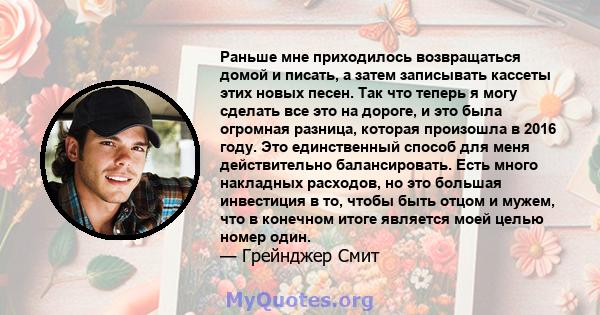 Раньше мне приходилось возвращаться домой и писать, а затем записывать кассеты этих новых песен. Так что теперь я могу сделать все это на дороге, и это была огромная разница, которая произошла в 2016 году. Это единственный способ для меня действительно балансировать. Есть много накладных расходов, но это большая инвестиция в то, чтобы быть отцом и мужем, что в конечном итоге является моей целью номер один.
— Грейнджер Смит

MyQuotes.org